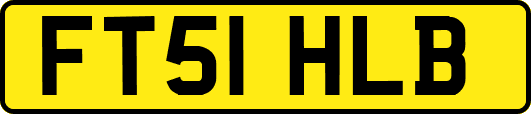 FT51 HLB